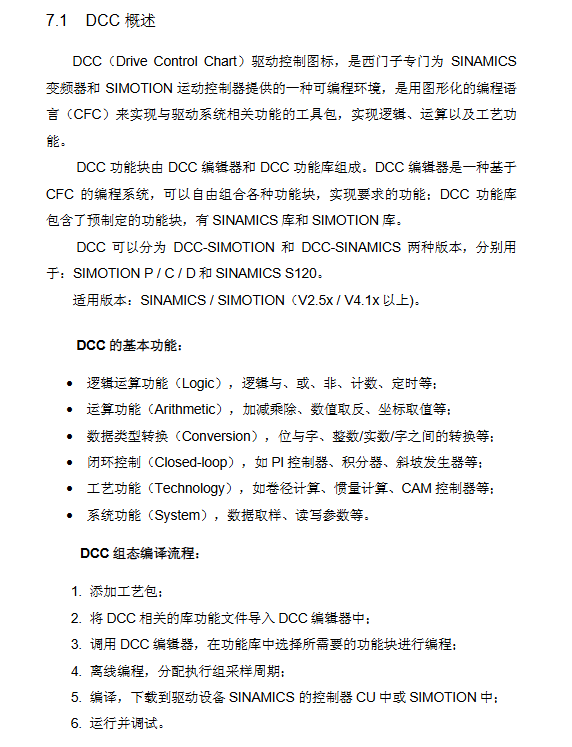 7.1 DCC 概述

DCC（Drive Control Chart）驱动控制图标，是西门子专门为 SINAMICS 变频器和 SIMOTION 运动控制器提供的一种可编程环境，是用图形化的编程语言（CFC）来实现与驱动系统相关功能的工具包，实现逻辑、运算以及工艺功能。

DCC 功能块由 DCC 编辑器和 DCC 功能库组成。DCC 编辑器是一种基于 CFC 的编程系统，可以自由组合各种功能块，实现要求的功能；DCC 功能库包含了预制定的功能块，有 SINAMICS 库和 SIMOTION 库。

DCC 可以分为 DCC-SIMOTION 和 DCC-SINAMICS 两种版本，分别用于：SIMOTION P / C / D 和 SINAMICS S120。

适用版本：SINAMICS / SIMOTION（V2.5x / V4.1x 以上）。

DCC 的基本功能：

• 逻辑运算功能（Logic），逻辑与、或、非、计数、定时等；
• 运算功能（Arithmetic），加减乘除、数值取反、坐标取值等；
• 数据类型转换（Conversion），位与字、整数/实数/字之间的转换等；
• 闭环控制（Closed-loop），如 PI 控制器、积分器、斜坡发生器等；
• 工艺功能（Technology），如卷径计算、惯量计算、CAM 控制器等；
• 系统功能（System），数据取样、读写参数等。

DCC 组态编译流程：

1. 添加工艺包；
2. 将 DCC 相关的库功能文件导入 DCC 编辑器中；
3. 调用 DCC 编辑器，在功能库中选择所需要的功能块进行编程；
4. 离线编程，分配执行组采样周期；
5. 编译，下载到驱动设备 SINAMICS 的控制器 CU 中或 SIMOTION 中；
6. 运行并调试。